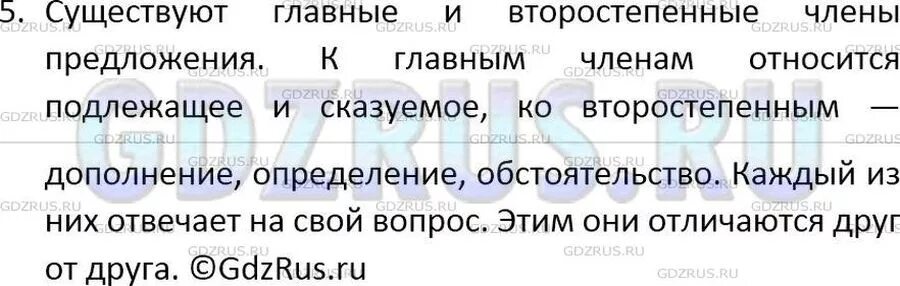 5. Существуют главные и второстепенные члены предложения. К главным членам относится подлежащее и сказуемое, ко второстепенным — дополнение, определение, обстоятельство. Каждый из них отвечает на свой вопрос. Этим они отличаются друг от друга. ©GdzRus.ru

GDZRUS.RU